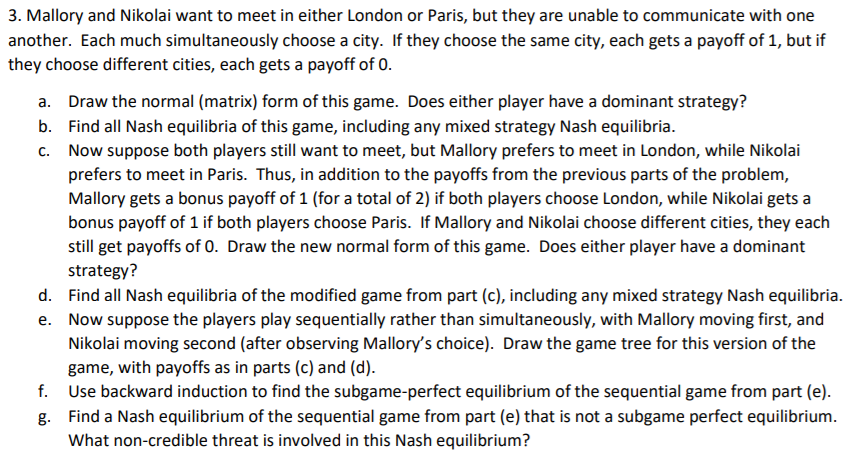 3. Mallory and Nikolai want to meet in either London or Paris, but they are unable to communicate with one another. Each much simultaneously choose a city. If they choose the same city, each gets a payoff of 1, but if they choose different cities, each gets a payoff of 0.

a. Draw the normal (matrix) form of this game. Does either player have a dominant strategy?
b. Find all Nash equilibria of this game, including any mixed strategy Nash equilibria.
c. Now suppose both players still want to meet, but Mallory prefers to meet in London, while Nikolai prefers to meet in Paris. Thus, in addition to the payoffs from the previous parts of the problem, Mallory gets a bonus payoff of 1 (for a total of 2) if both players choose London, while Nikolai gets a bonus payoff of 1 if both players choose Paris. If Mallory and Nikolai choose different cities, they each still get payoffs of 0. Draw the new normal form of this game. Does either player have a dominant strategy?
d. Find all Nash equilibria of the modified game from part (c), including any mixed strategy Nash equilibria.
e. Now suppose the players play sequentially rather than simultaneously, with Mallory moving first, and Nikolai moving second (after observing Mallory's choice). Draw the game tree for this version of the game, with payoffs as in parts (c) and (d).
f. Use backward induction to find the subgame-perfect equilibrium of the sequential game from part (e).
g. Find a Nash equilibrium of the sequential game from part (e) that is not a subgame perfect equilibrium. What non-credible threat is involved in this Nash equilibrium?